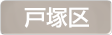 戸塚区